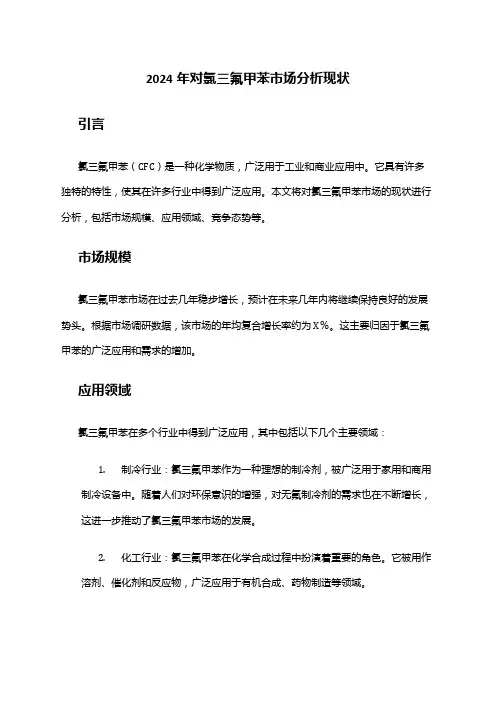 2024 年对氯三氟甲苯市场分析现状

引言

氯三氟甲苯（CFC）是一种化学物质，广泛用于工业和商业应用中。它具有许多独特的特性，使其在许多行业中得到广泛应用。本文将对氯三氟甲苯市场的现状进行分析，包括市场规模、应用领域、竞争态势等。

市场规模

氯三氟甲苯市场在过去几年稳步增长，预计在未来几年内将继续保持良好的发展势头。根据市场调研数据，该市场的年均复合增长率约为 X%。这主要归因于氯三氟甲苯的广泛应用和需求的增加。

应用领域

氯三氟甲苯在多个行业中得到广泛应用，其中包括以下几个主要领域：

1. 制冷行业：氯三氟甲苯作为一种理想的制冷剂，被广泛用于家用和商用制冷设备中。随着人们对环保意识的增强，对无氟制冷剂的需求也在不断增长，这进一步推动了氯三氟甲苯市场的发展。

2. 化工行业：氯三氟甲苯在化学合成过程中扮演着重要的角色。它被用作溶剂、催化剂和反应物，广泛应用于有机合成、药物制造等领域。